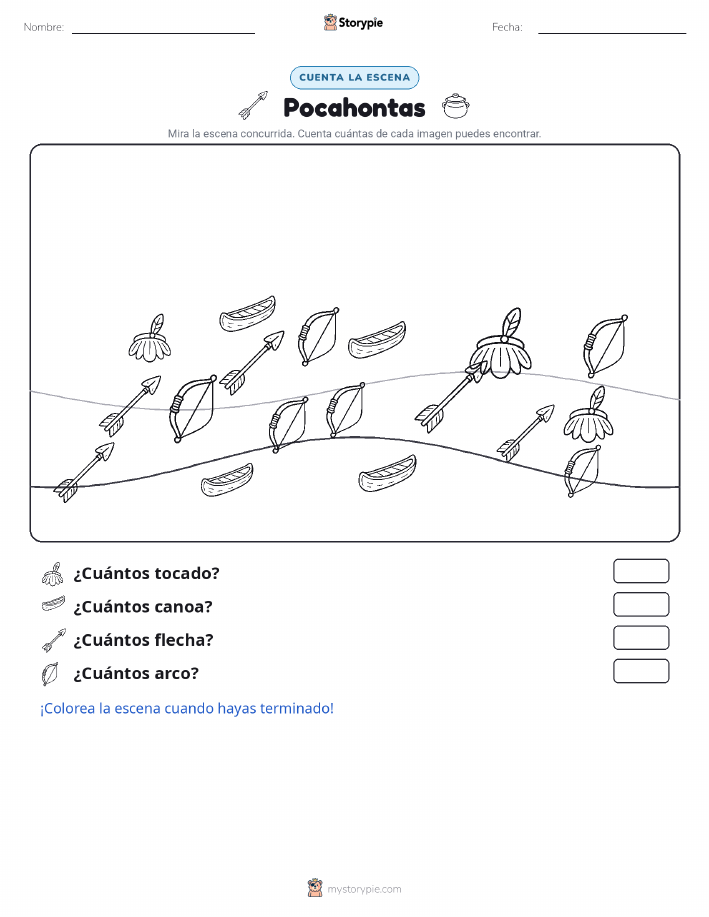 Nombre:
Storypie
Fecha:

CUENTA LA ESCENA

Pocahontas

Mira la escena concurrida. Cuenta cuántas de cada imagen puedes encontrar.

¿Cuántos tocado?

¿Cuántos canoa?

¿Cuántos flecha?

¿Cuántos arco?

¡Colorea la escena cuando hayas terminado!

mystorypie.com